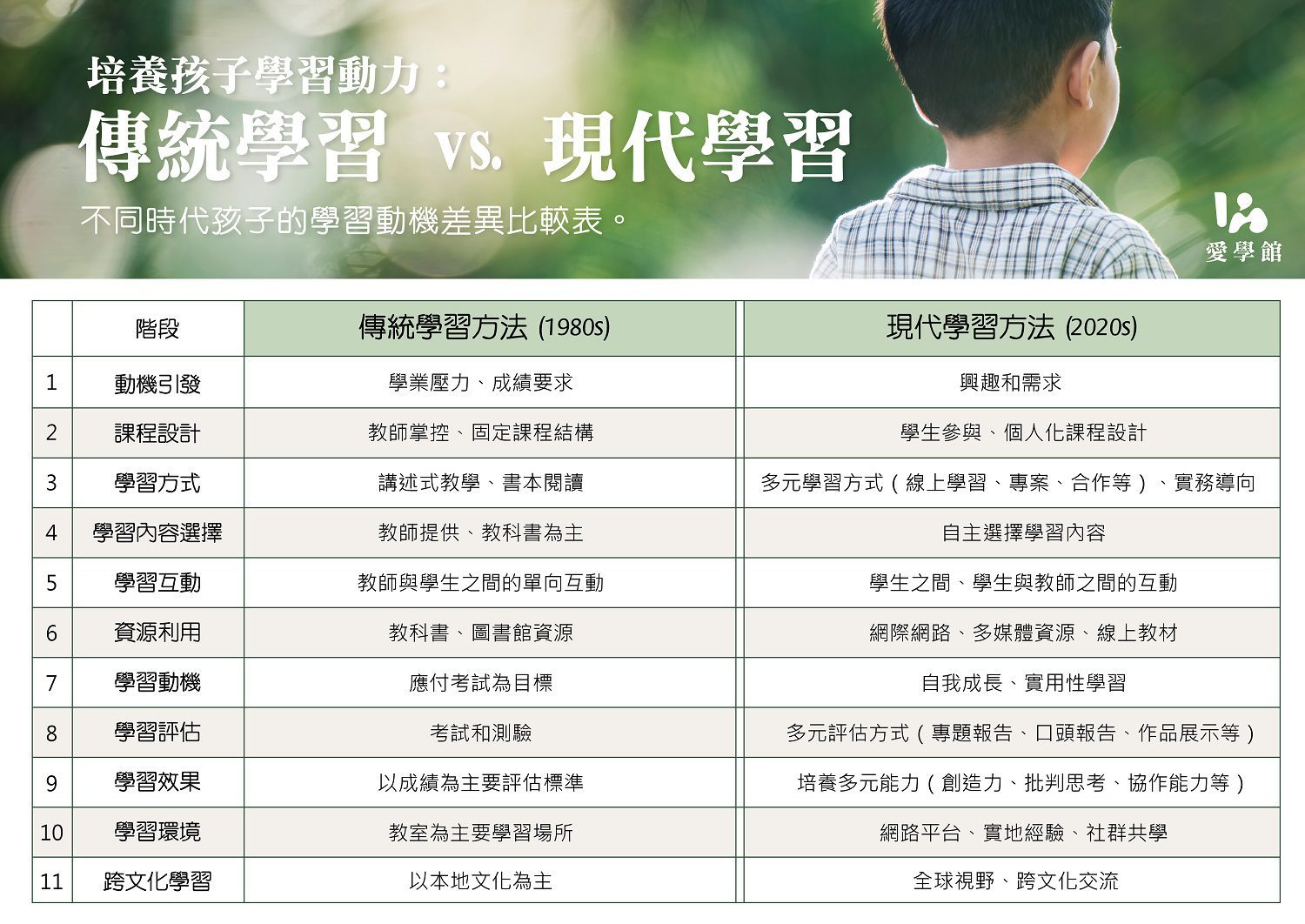 培養孩子學習動力：
傳統學習 vs. 現代學習
不同時代孩子的學習動機差異比較表。

愛學館

| | 階段 | 傳統學習方法 (1980s) | 現代學習方法 (2020s) |
|---|---|---|---|
| 1 | 動機引發 | 學業壓力、成績要求 | 興趣和需求 |
| 2 | 課程設計 | 教師掌控、固定課程結構 | 學生參與、個人化課程設計 |
| 3 | 學習方式 | 講述式教學、書本閱讀 | 多元學習方式（線上學習、專案、合作等）、實務導向 |
| 4 | 學習內容選擇 | 教師提供、教科書為主 | 自主選擇學習內容 |
| 5 | 學習互動 | 教師與學生之間的單向互動 | 學生之間、學生與教師之間的互動 |
| 6 | 資源利用 | 教科書、圖書館資源 | 網際網路、多媒體資源、線上教材 |
| 7 | 學習動機 | 應付考試為目標 | 自我成長、實用性學習 |
| 8 | 學習評估 | 考試和測驗 | 多元評估方式（專題報告、口頭報告、作品展示等） |
| 9 | 學習效果 | 以成績為主要評估標準 | 培養多元能力（創造力、批判思考、協作能力等） |
| 10 | 學習環境 | 教室為主要學習場所 | 網路平台、實地經驗、社群共學 |
| 11 | 跨文化學習 | 以本地文化為主 | 全球視野、跨文化交流 |